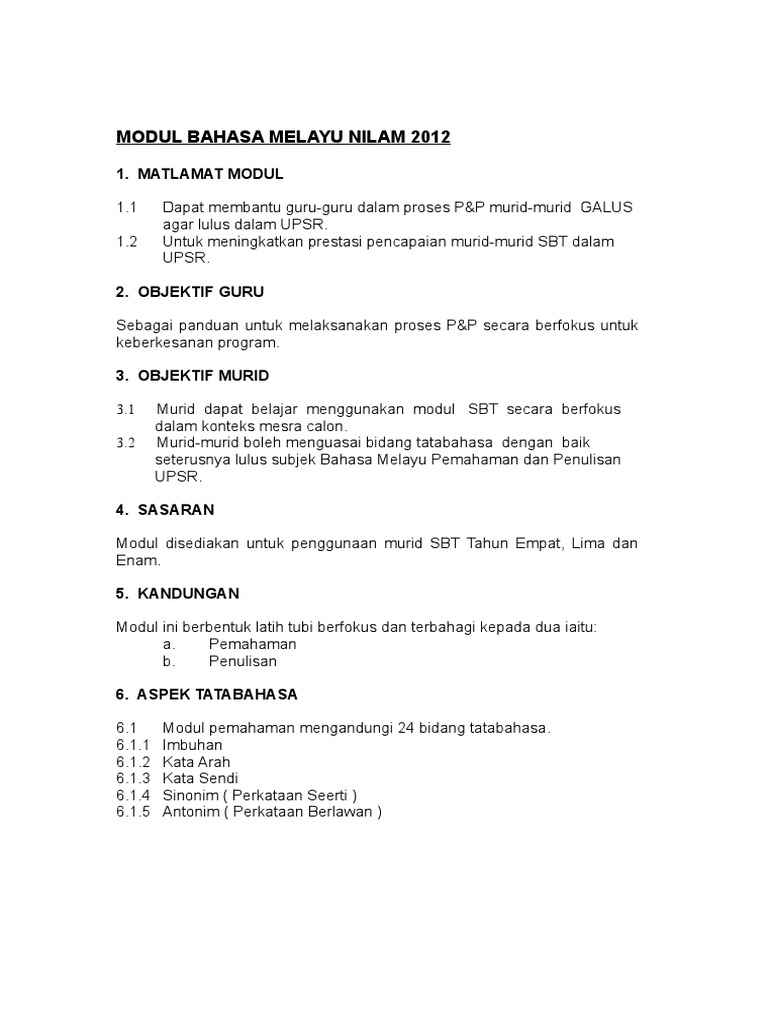 MODUL BAHASA MELAYU NILAM 2012

1. MATLAMAT MODUL

1.1 Dapat membantu guru-guru dalam proses P&P murid-murid GALUS agar lulus dalam UPSR.
1.2 Untuk meningkatkan prestasi pencapaian murid-murid SBT dalam UPSR.

2. OBJEKTIF GURU

Sebagai panduan untuk melaksanakan proses P&P secara berfokus untuk keberkesanan program.

3. OBJEKTIF MURID

3.1 Murid dapat belajar menggunakan modul SBT secara berfokus dalam konteks mesra calon.
3.2 Murid-murid boleh menguasai bidang tatabahasa dengan baik seterusnya lulus subjek Bahasa Melayu Pemahaman dan Penulisan UPSR.

4. SASARAN

Modul disediakan untuk penggunaan murid SBT Tahun Empat, Lima dan Enam.

5. KANDUNGAN

Modul ini berbentuk latih tubi berfokus dan terbahagi kepada dua iaitu:
a. Pemahaman
b. Penulisan

6. ASPEK TATABAHASA

6.1 Modul pemahaman mengandungi 24 bidang tatabahasa.
6.1.1 Imbuhan
6.1.2 Kata Arah
6.1.3 Kata Sendi
6.1.4 Sinonim ( Perkataan Seerti )
6.1.5 Antonim ( Perkataan Berlawan )